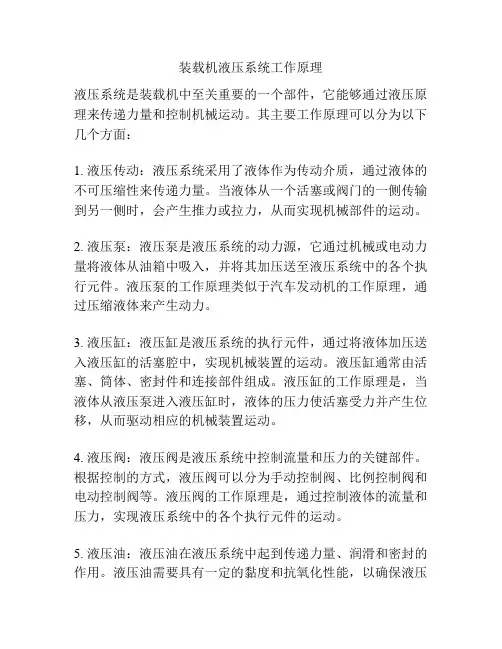 装载机液压系统工作原理

液压系统是装载机中至关重要的一个部件，它能够通过液压原理来传递力量和控制机械运动。其主要工作原理可以分为以下几个方面：

1. 液压传动：液压系统采用了液体作为传动介质，通过液体的不可压缩性来传递力量。当液体从一个活塞或阀门的一侧传输到另一侧时，会产生推力或拉力，从而实现机械部件的运动。

2. 液压泵：液压泵是液压系统的动力源，它通过机械或电动力量将液体从油箱中吸入，并将其加压送至液压系统中的各个执行元件。液压泵的工作原理类似于汽车发动机的工作原理，通过压缩液体来产生动力。

3. 液压缸：液压缸是液压系统的执行元件，通过将液体加压送入液压缸的活塞腔中，实现机械装置的运动。液压缸通常由活塞、筒体、密封件和连接部件组成。液压缸的工作原理是，当液体从液压泵进入液压缸时，液体的压力使活塞受力并产生位移，从而驱动相应的机械装置运动。

4. 液压阀：液压阀是液压系统中控制流量和压力的关键部件。根据控制的方式，液压阀可以分为手动控制阀、比例控制阀和电动控制阀等。液压阀的工作原理是，通过控制液体的流量和压力，实现液压系统中的各个执行元件的运动。

5. 液压油：液压油在液压系统中起到传递力量、润滑和密封的作用。液压油需要具有一定的黏度和抗氧化性能，以确保液压